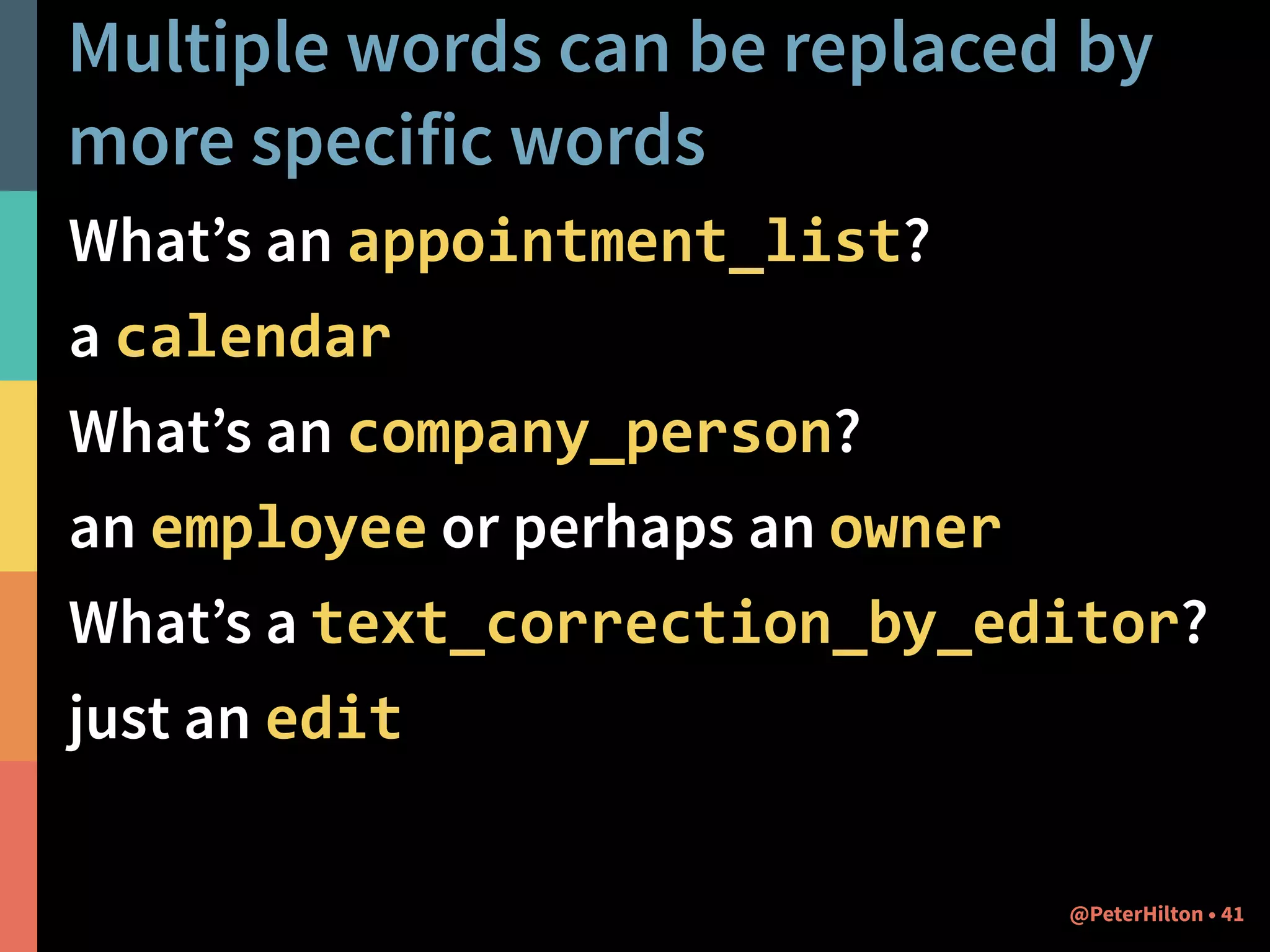 Multiple words can be replaced by more specific words

What’s an appointment_list?

a calendar

What’s an company_person?

an employee or perhaps an owner

What’s a text_correction_by_editor?

just an edit

@PeterHilton • 41